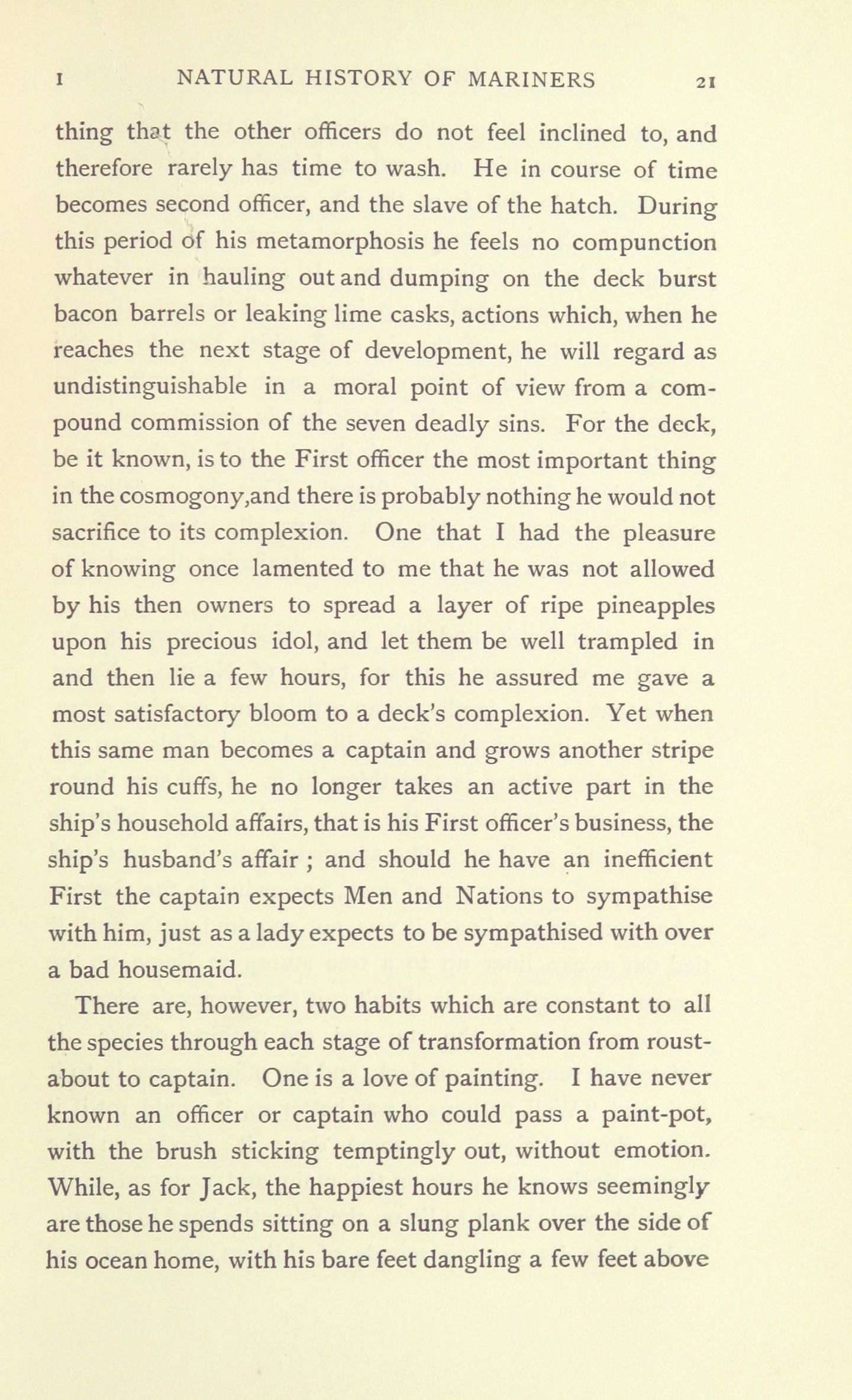 I NATURAL HISTORY OF MARINERS 21

thing that the other officers do not feel inclined to, and therefore rarely has time to wash. He in course of time becomes second officer, and the slave of the hatch. During this period of his metamorphosis he feels no compunction whatever in hauling out and dumping on the deck burst bacon barrels or leaking lime casks, actions which, when he reaches the next stage of development, he will regard as undistinguishable in a moral point of view from a compound commission of the seven deadly sins. For the deck, be it known, is to the First officer the most important thing in the cosmogony,and there is probably nothing he would not sacrifice to its complexion. One that I had the pleasure of knowing once lamented to me that he was not allowed by his then owners to spread a layer of ripe pineapples upon his precious idol, and let them be well trampled in and then lie a few hours, for this he assured me gave a most satisfactory bloom to a deck's complexion. Yet when this same man becomes a captain and grows another stripe round his cuffs, he no longer takes an active part in the ship's household affairs, that is his First officer's business, the ship's husband's affair ; and should he have an inefficient First the captain expects Men and Nations to sympathise with him, just as a lady expects to be sympathised with over a bad housemaid.

There are, however, two habits which are constant to all the species through each stage of transformation from roustabout to captain. One is a love of painting. I have never known an officer or captain who could pass a paint-pot, with the brush sticking temptingly out, without emotion. While, as for Jack, the happiest hours he knows seemingly are those he spends sitting on a slung plank over the side of his ocean home, with his bare feet dangling a few feet above